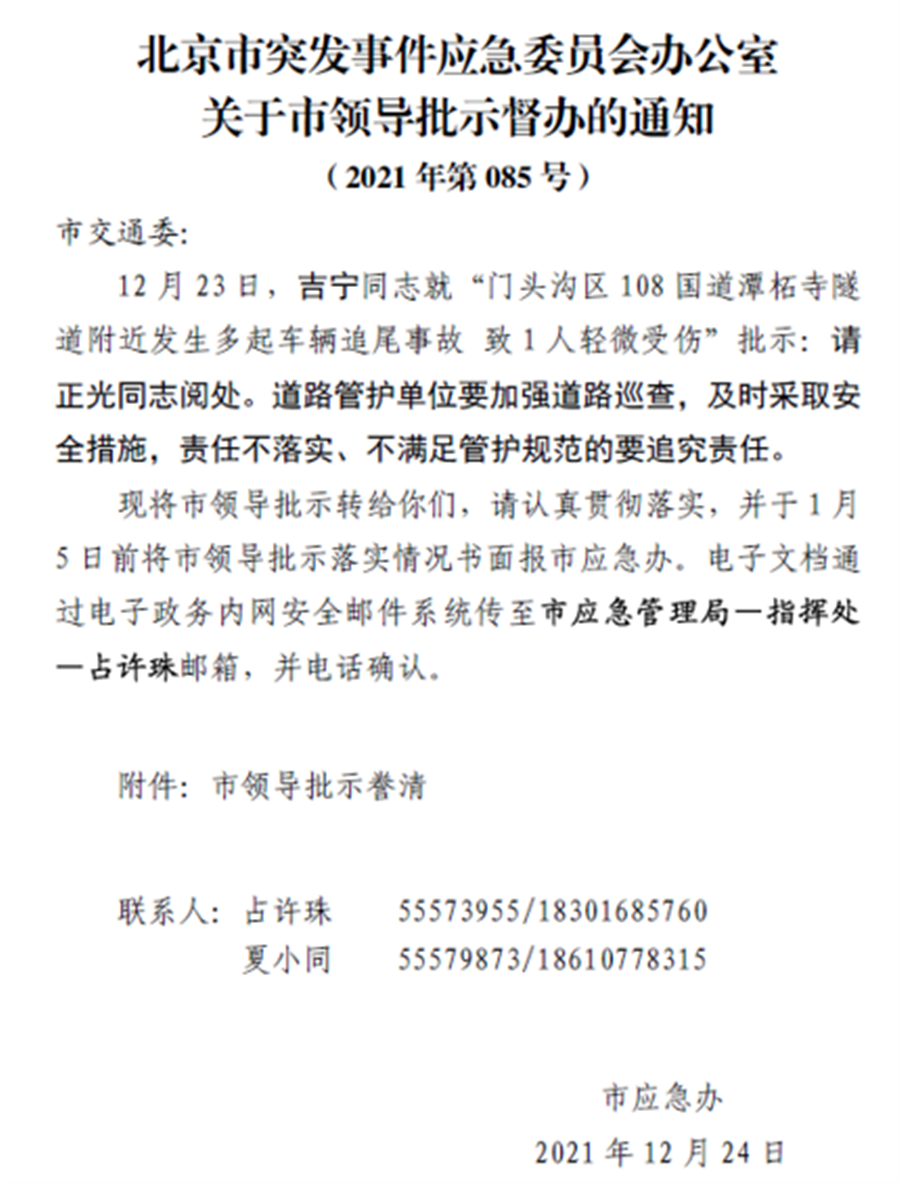 北京市突发事件应急委员会办公室
关于市领导批示督办的通知
（2021 年第 085 号）

市交通委:

12 月 23 日，吉宁同志就“门头沟区 108 国道潭柘寺隧道附近发生多起车辆追尾事故 致 1 人轻微受伤”批示：请正光同志阅处。道路管护单位要加强道路巡查，及时采取安全措施，责任不落实、不满足管护规范的要追究责任。

现将市领导批示转给你们，请认真贯彻落实，并于 1 月 5 日前将市领导批示落实情况书面报市应急办。电子文档通过电子政务内网安全邮件系统传至市应急管理局—指挥处—占许珠邮箱，并电话确认。

附件：市领导批示誊清

联系人：占许珠　55573955/18301685760
夏小同　55579873/18610778315

市应急办
2021 年 12 月 24 日